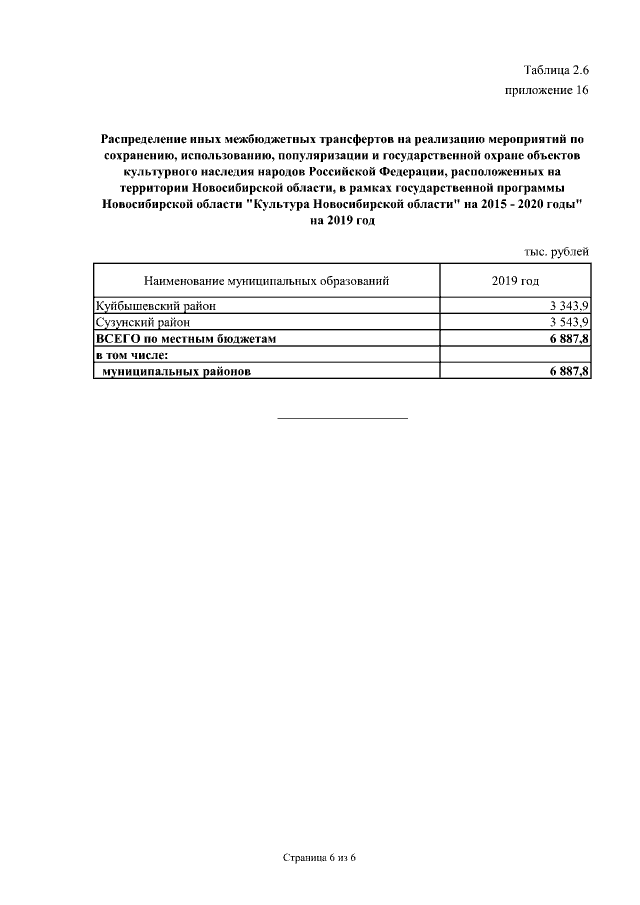 Таблица 2.6
приложение 16

Распределение иных межбюджетных трансфертов на реализацию мероприятий по сохранению, использованию, популяризации и государственной охране объектов культурного наследия народов Российской Федерации, расположенных на территории Новосибирской области, в рамках государственной программы Новосибирской области "Культура Новосибирской области" на 2015 - 2020 годы" на 2019 год

тыс. рублей

| Наименование муниципальных образований | 2019 год |
|---|---|
| Куйбышевский район | 3 343,9 |
| Сузунский район | 3 543,9 |
| ВСЕГО по местным бюджетам | 6 887,8 |
| в том числе: | |
| муниципальных районов | 6 887,8 |

Страница 6 из 6